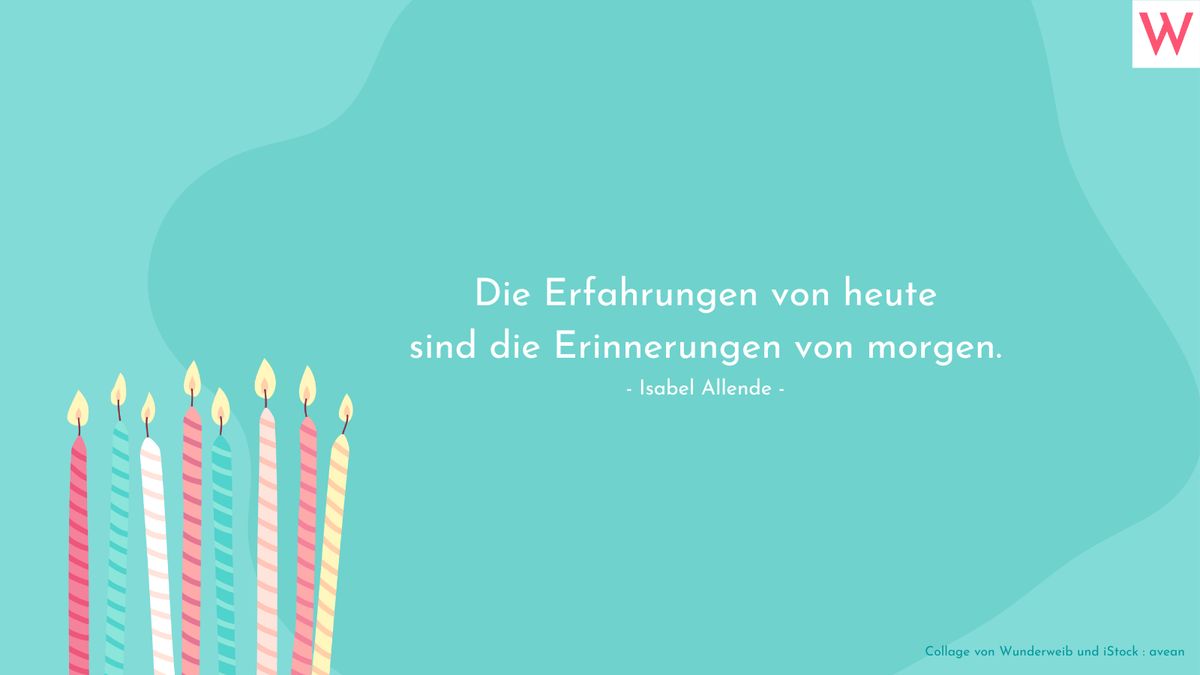 W

Die Erfahrungen von heute
sind die Erinnerungen von morgen.
- Isabel Allende -

Collage von Wunderweib und iStock : avean